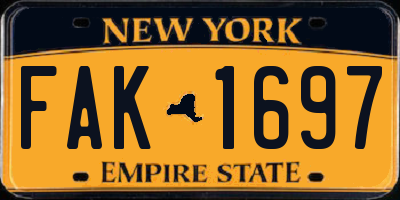 NEW YORK

FAK 1697

EMPIRE STATE